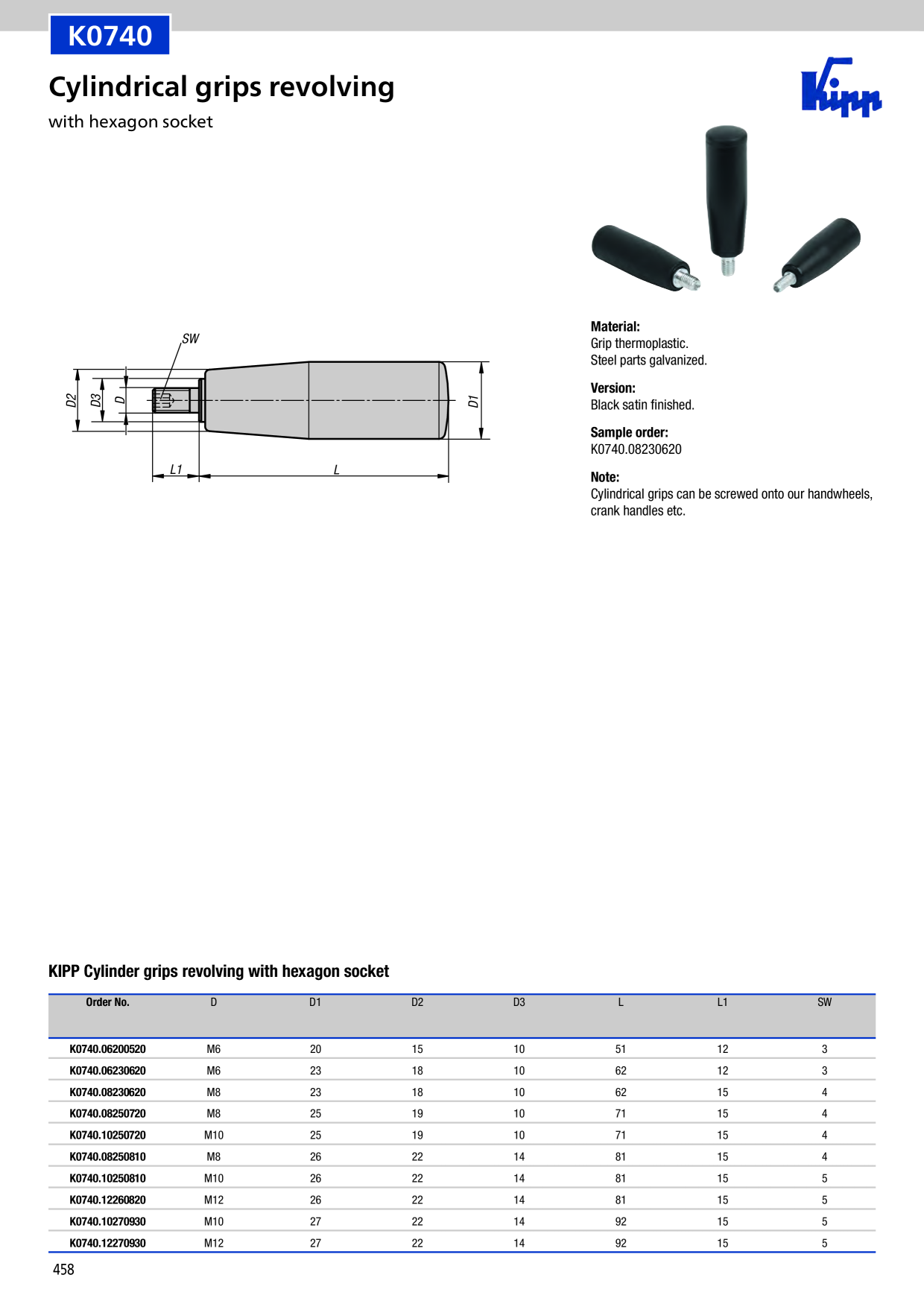 K0740

Cylindrical grips revolving

with hexagon socket

Kipp

SW

D2

D3

D

D1

L1

L

Material:
Grip thermoplastic.
Steel parts galvanized.

Version:
Black satin finished.

Sample order:
K0740.08230620

Note:
Cylindrical grips can be screwed onto our handwheels, crank handles etc.

KIPP Cylinder grips revolving with hexagon socket

| Order No. | D | D1 | D2 | D3 | L | L1 | SW |
|---|---|---|---|---|---|---|---|
| K0740.06200520 | M6 | 20 | 15 | 10 | 51 | 12 | 3 |
| K0740.06230620 | M6 | 23 | 18 | 10 | 62 | 12 | 3 |
| K0740.08230620 | M8 | 23 | 18 | 10 | 62 | 15 | 4 |
| K0740.08250720 | M8 | 25 | 19 | 10 | 71 | 15 | 4 |
| K0740.10250720 | M10 | 25 | 19 | 10 | 71 | 15 | 4 |
| K0740.08250810 | M8 | 26 | 22 | 14 | 81 | 15 | 4 |
| K0740.10250810 | M10 | 26 | 22 | 14 | 81 | 15 | 5 |
| K0740.12260820 | M12 | 26 | 22 | 14 | 81 | 15 | 5 |
| K0740.10270930 | M10 | 27 | 22 | 14 | 92 | 15 | 5 |
| K0740.12270930 | M12 | 27 | 22 | 14 | 92 | 15 | 5 |

458